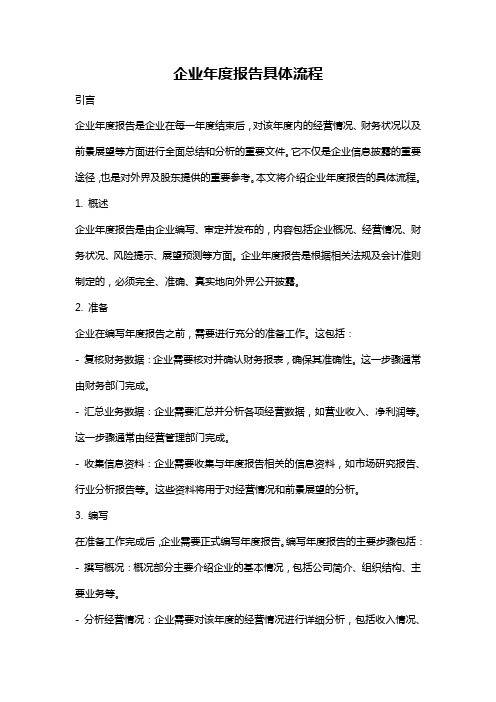 企业年度报告具体流程

引言

企业年度报告是企业在每一年度结束后，对该年度内的经营情况、财务状况以及前景展望等方面进行全面总结和分析的重要文件。它不仅是企业信息披露的重要途径，也是对外界及股东提供的重要参考。本文将介绍企业年度报告的具体流程。

1. 概述

企业年度报告是由企业编写、审定并发布的，内容包括企业概况、经营情况、财务状况、风险提示、展望预测等方面。企业年度报告是根据相关法规及会计准则制定的，必须完全、准确、真实地向外界公开披露。

2. 准备

企业在编写年度报告之前，需要进行充分的准备工作。这包括：

- 复核财务数据：企业需要核对并确认财务报表，确保其准确性。这一步骤通常由财务部门完成。

- 汇总业务数据：企业需要汇总并分析各项经营数据，如营业收入、净利润等。这一步骤通常由经营管理部门完成。

- 收集信息资料：企业需要收集与年度报告相关的信息资料，如市场研究报告、行业分析报告等。这些资料将用于对经营情况和前景展望的分析。

3. 编写

在准备工作完成后，企业需要正式编写年度报告。编写年度报告的主要步骤包括：

- 撰写概况：概况部分主要介绍企业的基本情况，包括公司简介、组织结构、主要业务等。

- 分析经营情况：企业需要对该年度的经营情况进行详细分析，包括收入情况、